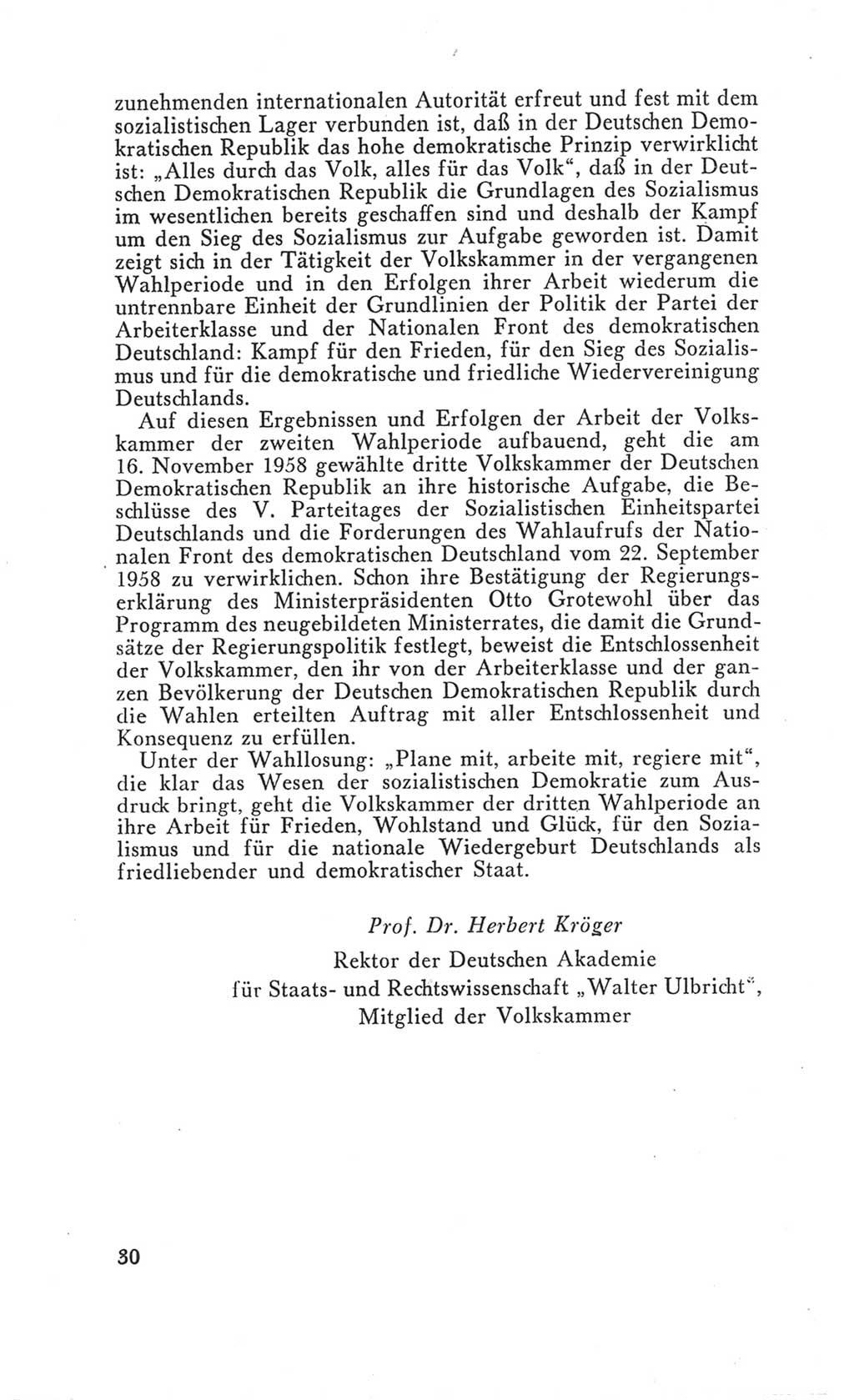 zunehmenden internationalen Autorität erfreut und fest mit dem sozialistischen Lager verbunden ist, daß in der Deutschen Demokratischen Republik das hohe demokratische Prinzip verwirklicht ist: „Alles durch das Volk, alles für das Volk“, daß in der Deutschen Demokratischen Republik die Grundlagen des Sozialismus im wesentlichen bereits geschaffen sind und deshalb der Kampf um den Sieg des Sozialismus zur Aufgabe geworden ist. Damit zeigt sich in der Tätigkeit der Volkskammer in der vergangenen Wahlperiode und in den Erfolgen ihrer Arbeit wiederum die untrennbare Einheit der Grundlinien der Politik der Partei der Arbeiterklasse und der Nationalen Front des demokratischen Deutschland: Kampf für den Frieden, für den Sieg des Sozialismus und für die demokratische und friedliche Wiedervereinigung Deutschlands.

Auf diesen Ergebnissen und Erfolgen der Arbeit der Volkskammer der zweiten Wahlperiode aufbauend, geht die am 16. November 1958 gewählte dritte Volkskammer der Deutschen Demokratischen Republik an ihre historische Aufgabe, die Beschlüsse des V. Parteitages der Sozialistischen Einheitspartei Deutschlands und die Forderungen des Wahlaufrufs der Nationalen Front des demokratischen Deutschland vom 22. September 1958 zu verwirklichen. Schon ihre Bestätigung der Regierungserklärung des Ministerpräsidenten Otto Grotewohl über das Programm des neugebildeten Ministerrates, die damit die Grundsätze der Regierungspolitik festlegt, beweist die Entschlossenheit der Volkskammer, den ihr von der Arbeiterklasse und der ganzen Bevölkerung der Deutschen Demokratischen Republik durch die Wahlen erteilten Auftrag mit aller Entschlossenheit und Konsequenz zu erfüllen.

Unter der Wahllosung: „Plane mit, arbeite mit, regiere mit“, die klar das Wesen der sozialistischen Demokratie zum Ausdruck bringt, geht die Volkskammer der dritten Wahlperiode an ihre Arbeit für Frieden, Wohlstand und Glück, für den Sozialismus und für die nationale Wiedergeburt Deutschlands als friedliebender und demokratischer Staat.

Prof. Dr. Herbert Kröger
Rektor der Deutschen Akademie
für Staats- und Rechtswissenschaft „Walter Ulbricht“,
Mitglied der Volkskammer

30